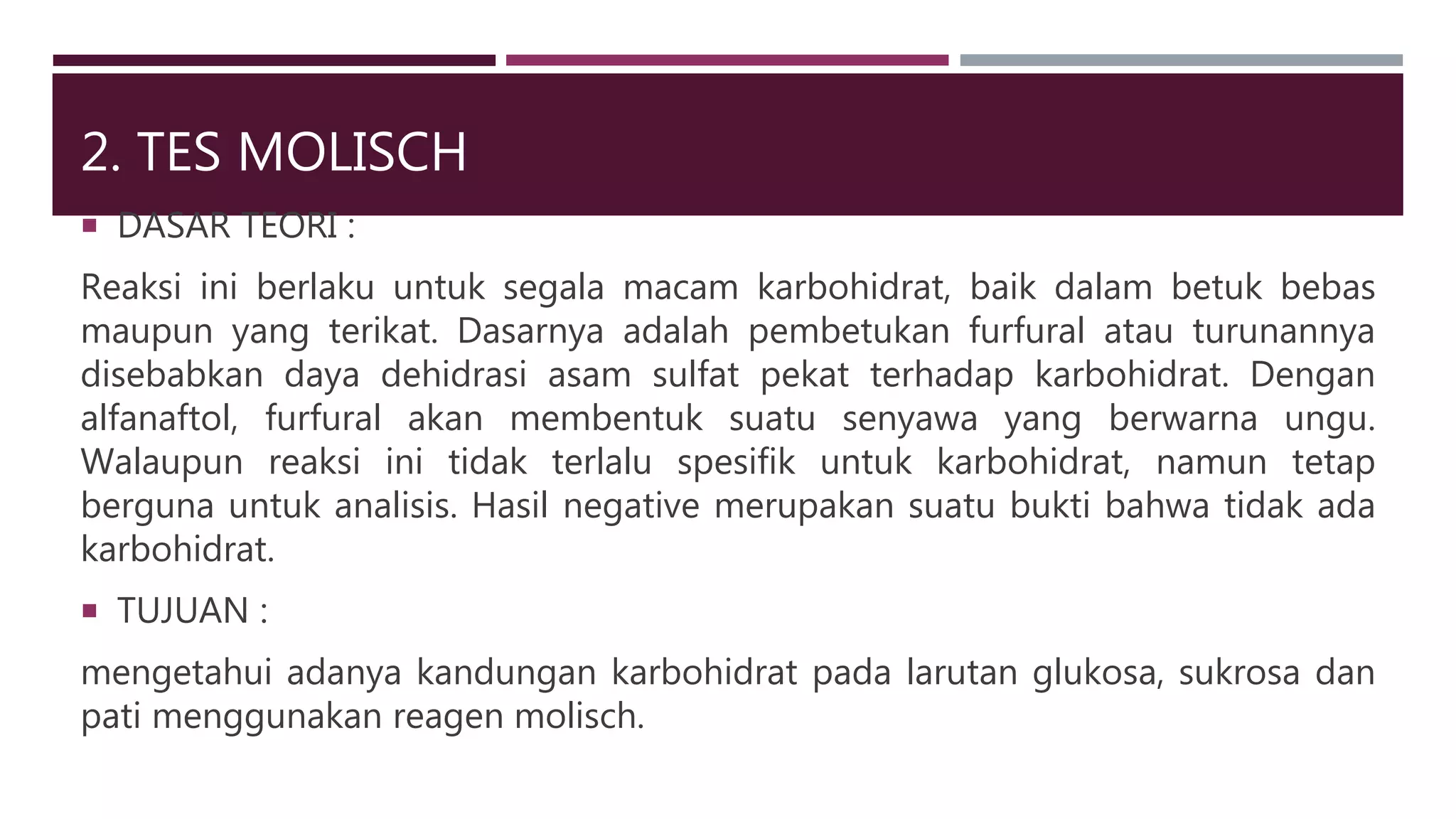 2. TES MOLISCH

▪ DASAR TEORI :

Reaksi ini berlaku untuk segala macam karbohidrat, baik dalam betuk bebas maupun yang terikat. Dasarnya adalah pembetukan furfural atau turunannya disebabkan daya dehidrasi asam sulfat pekat terhadap karbohidrat. Dengan alfanaftol, furfural akan membentuk suatu senyawa yang berwarna ungu. Walaupun reaksi ini tidak terlalu spesifik untuk karbohidrat, namun tetap berguna untuk analisis. Hasil negative merupakan suatu bukti bahwa tidak ada karbohidrat.

▪ TUJUAN :

mengetahui adanya kandungan karbohidrat pada larutan glukosa, sukrosa dan pati menggunakan reagen molisch.